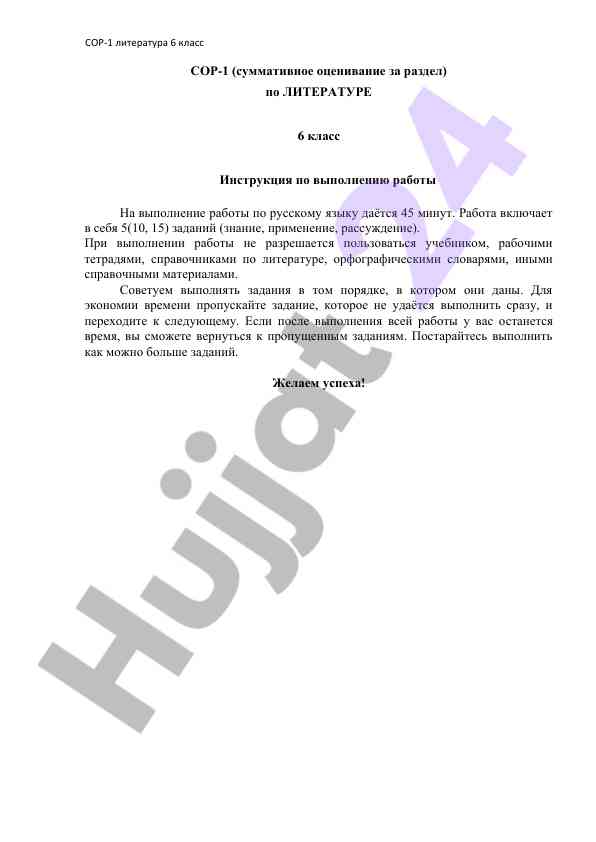 СОР-1 литература 6 класс

СОР-1 (суммативное оценивание за раздел)
по ЛИТЕРАТУРЕ

6 класс

Инструкция по выполнению работы

На выполнение работы по русскому языку даётся 45 минут. Работа включает в себя 5(10, 15) заданий (знание, применение, рассуждение).
При выполнении работы не разрешается пользоваться учебником, рабочими тетрадями, справочниками по литературе, орфографическими словарями, иными справочными материалами.
Советуем выполнять задания в том порядке, в котором они даны. Для экономии времени пропускайте задание, которое не удаётся выполнить сразу, и переходите к следующему. Если после выполнения всей работы у вас останется время, вы сможете вернуться к пропущенным заданиям. Постарайтесь выполнить как можно больше заданий.

Желаем успеха!

Hujjat24